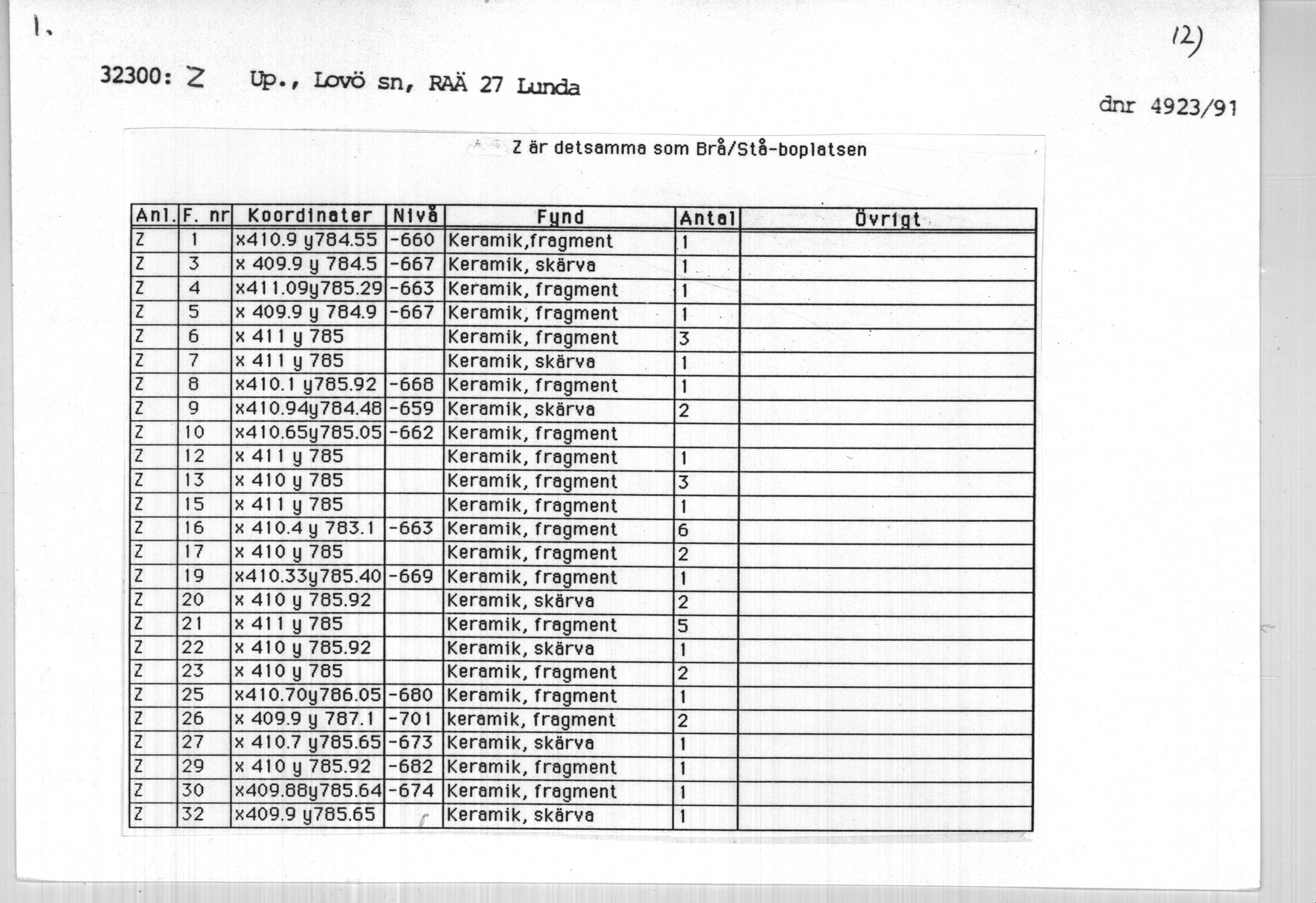 1.

12)

32300: Z Up., Lovö sn, RAÄ 27 Lunda

dnr 4923/91

Z är detsamma som Brå/Stå-boplatsen

| Anl. | F. nr | Koordinater | Nivå | Fynd | Antal | Övrigt |
|---|---|---|---|---|---|---|
| Z | 1 | x410.9 y784.55 | -660 | Keramik,fragment | 1 | |
| Z | 3 | x 409.9 y 784.5 | -667 | Keramik, skärva | 1 | |
| Z | 4 | x411.09y785.29 | -663 | Keramik, fragment | 1 | |
| Z | 5 | x 409.9 y 784.9 | -667 | Keramik, fragment | 1 | |
| Z | 6 | x 411 y 785 | | Keramik, fragment | 3 | |
| Z | 7 | x 411 y 785 | | Keramik, skärva | 1 | |
| Z | 8 | x410.1 y785.92 | -668 | Keramik, fragment | 1 | |
| Z | 9 | x410.94y784.48 | -659 | Keramik, skärva | 2 | |
| Z | 10 | x410.65y785.05 | -662 | Keramik, fragment | | |
| Z | 12 | x 411 y 785 | | Keramik, fragment | 1 | |
| Z | 13 | x 410 y 785 | | Keramik, fragment | 3 | |
| Z | 15 | x 411 y 785 | | Keramik, fragment | 1 | |
| Z | 16 | x 410.4 y 783.1 | -663 | Keramik, fragment | 6 | |
| Z | 17 | x 410 y 785 | | Keramik, fragment | 2 | |
| Z | 19 | x410.33y785.40 | -669 | Keramik, fragment | 1 | |
| Z | 20 | x 410 y 785.92 | | Keramik, skärva | 2 | |
| Z | 21 | x 411 y 785 | | Keramik, fragment | 5 | |
| Z | 22 | x 410 y 785.92 | | Keramik, skärva | 1 | |
| Z | 23 | x 410 y 785 | | Keramik, fragment | 2 | |
| Z | 25 | x410.70y786.05 | -680 | Keramik, fragment | 1 | |
| Z | 26 | x 409.9 y 787.1 | -701 | keramik, fragment | 2 | |
| Z | 27 | x 410.7 y785.65 | -673 | Keramik, skärva | 1 | |
| Z | 29 | x 410 y 785.92 | -682 | Keramik, fragment | 1 | |
| Z | 30 | x409.88y785.64 | -674 | Keramik, fragment | 1 | |
| Z | 32 | x409.9 y785.65 | | Keramik, skärva | 1 | |